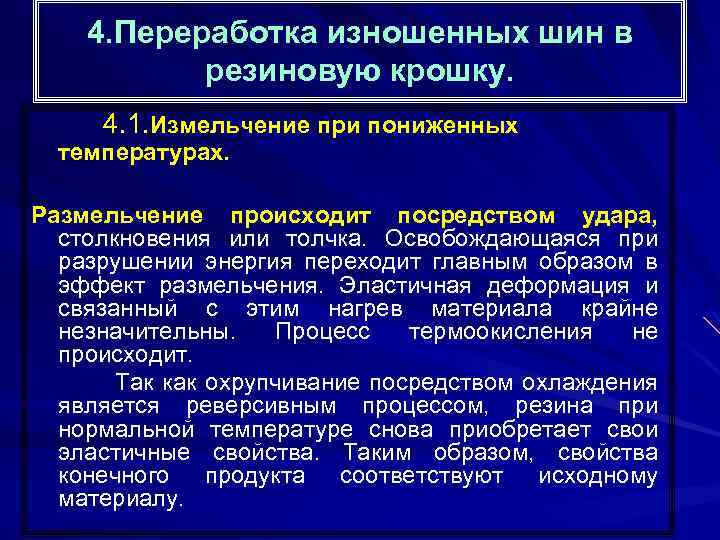 4.Переработка изношенных шин в резиновую крошку.

4.1.Измельчение при пониженных температурах.

Размельчение происходит посредством удара, столкновения или толчка. Освобождающаяся при разрушении энергия переходит главным образом в эффект размельчения. Эластичная деформация и связанный с этим нагрев материала крайне незначительны. Процесс термоокисления не происходит.

Так как охрупчивание посредством охлаждения является реверсивным процессом, резина при нормальной температуре снова приобретает свои эластичные свойства. Таким образом, свойства конечного продукта соответствуют исходному материалу.